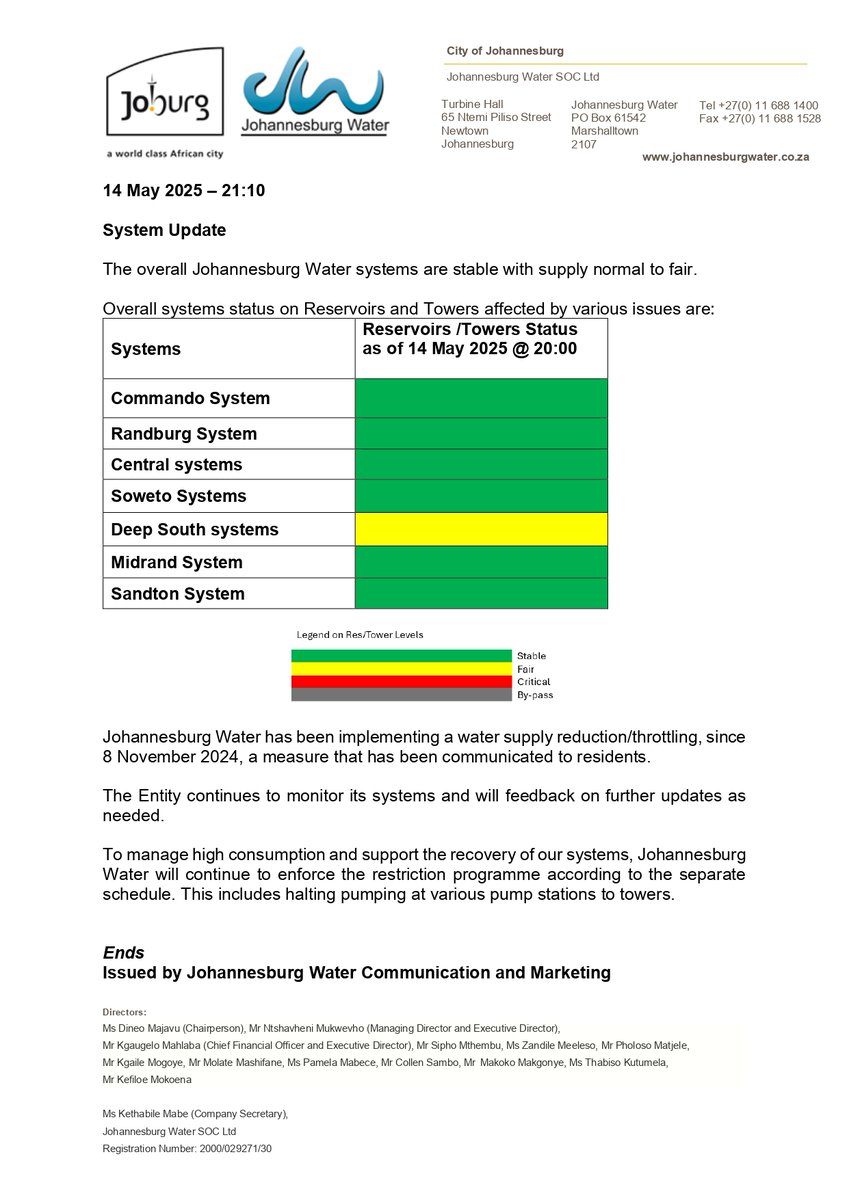 Joburg
a world class African city

Johannesburg Water

City of Johannesburg

Johannesburg Water SOC Ltd

Turbine Hall
65 Ntemi Piliso Street
Newtown
Johannesburg

Johannesburg Water
PO Box 61542
Marshalltown
2107

Tel +27(0) 11 688 1400
Fax +27(0) 11 688 1528

www.johannesburgwater.co.za

14 May 2025 – 21:10

System Update

The overall Johannesburg Water systems are stable with supply normal to fair.

Overall systems status on Reservoirs and Towers affected by various issues are:

| Systems | Reservoirs /Towers Status as of 14 May 2025 @ 20:00 |
|---|---|
| Commando System | |
| Randburg System | |
| Central systems | |
| Soweto Systems | |
| Deep South systems | |
| Midrand System | |
| Sandton System | |

Legend on Res/Tower Levels
Stable
Fair
Critical
By-pass

Johannesburg Water has been implementing a water supply reduction/throttling, since 8 November 2024, a measure that has been communicated to residents.

The Entity continues to monitor its systems and will feedback on further updates as needed.

To manage high consumption and support the recovery of our systems, Johannesburg Water will continue to enforce the restriction programme according to the separate schedule. This includes halting pumping at various pump stations to towers.

Ends
Issued by Johannesburg Water Communication and Marketing

Directors:
Ms Dineo Majavu (Chairperson), Mr Ntshavheni Mukwevho (Managing Director and Executive Director), Mr Kgaugelo Mahlaba (Chief Financial Officer and Executive Director), Mr Sipho Mthembu, Ms Zandile Meeleso, Mr Pholoso Matjele, Mr Kgaile Mogoye, Mr Molate Mashifane, Ms Pamela Mabece, Mr Collen Sambo, Mr Makoko Makgonye, Ms Thabiso Kutumela, Mr Kefiloe Mokoena

Ms Kethabile Mabe (Company Secretary),
Johannesburg Water SOC Ltd
Registration Number: 2000/029271/30